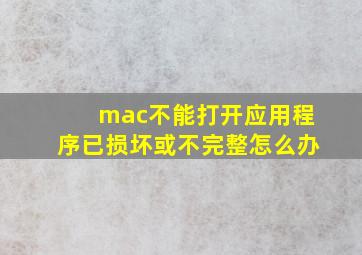 mac不能打开应用程序已损坏或不完整怎么办